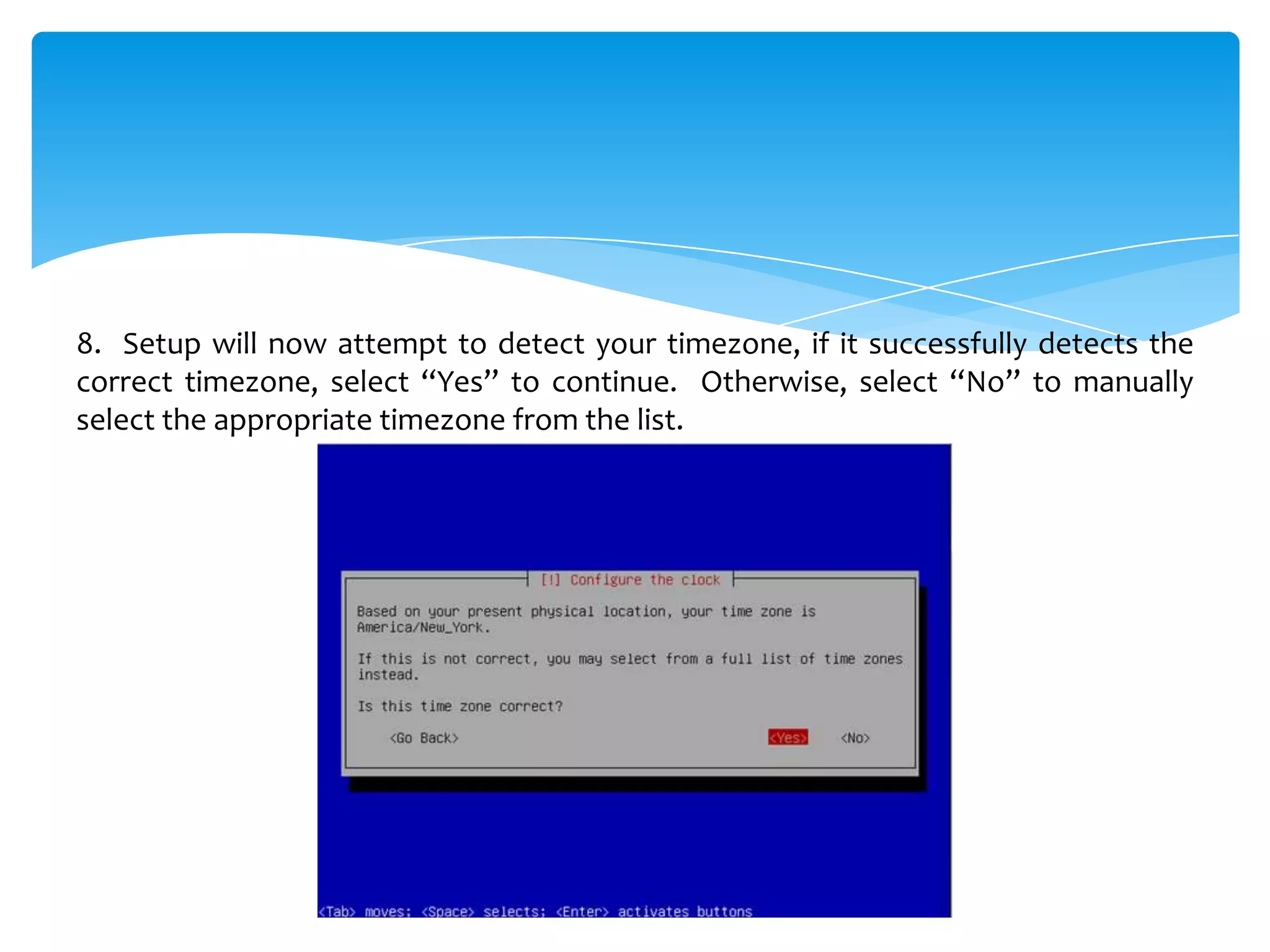 8. Setup will now attempt to detect your timezone, if it successfully detects the correct timezone, select “Yes” to continue. Otherwise, select “No” to manually select the appropriate timezone from the list.

[!] Configure the clock

Based on your present physical location, your time zone is America/New_York.

If this is not correct, you may select from a full list of time zones instead.

Is this time zone correct?

<Go Back>

<Yes>

<No>

<Tab> moves; <Space> selects; <Enter> activates buttons